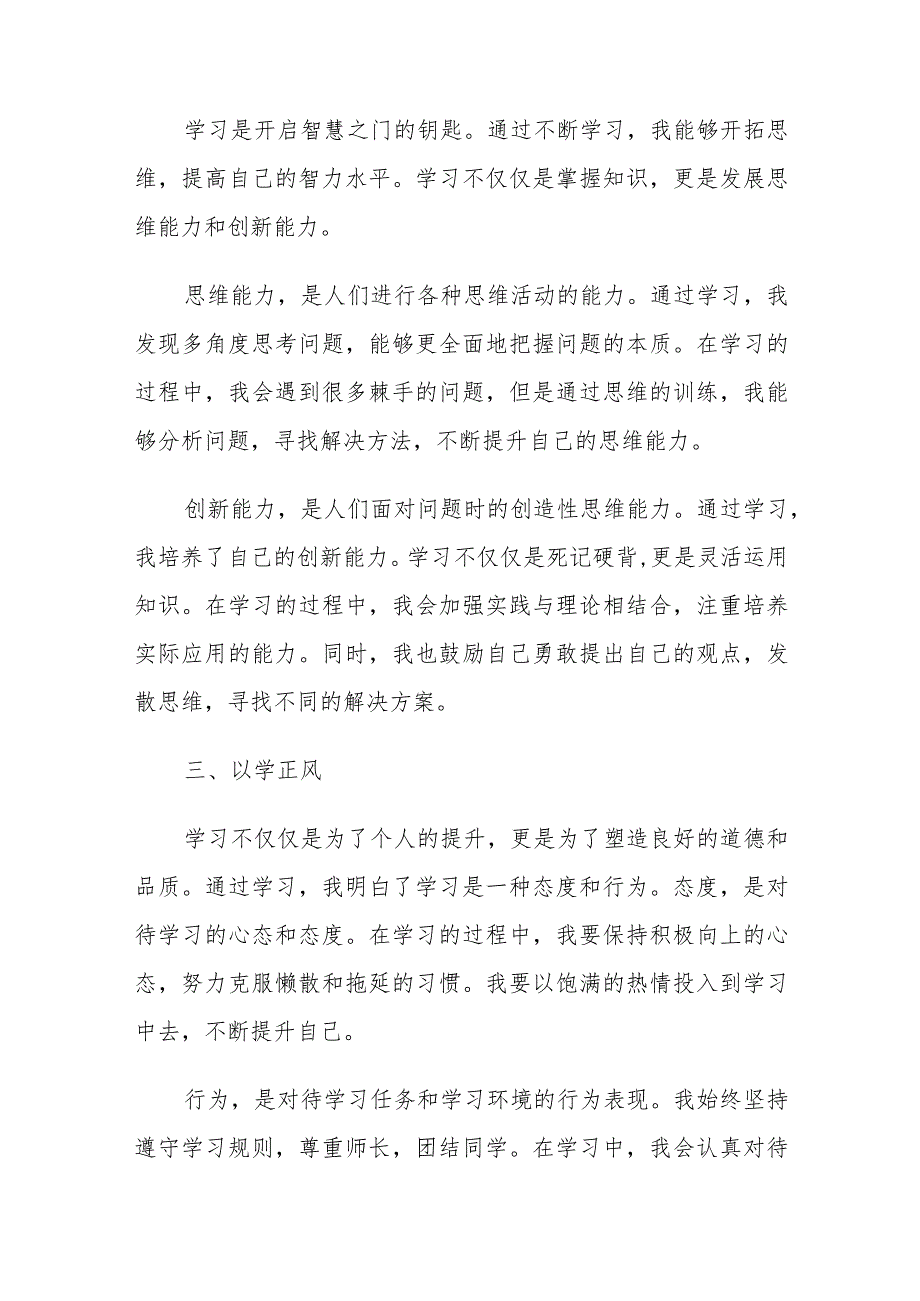 学习是开启智慧之门的钥匙。通过不断学习，我能够开拓思维，提高自己的智力水平。学习不仅仅是掌握知识，更是发展思维能力和创新能力。

思维能力，是人们进行各种思维活动的能力。通过学习，我发现多角度思考问题，能够更全面地把握问题的本质。在学习的过程中，我会遇到很多棘手的问题，但是通过思维的训练，我能够分析问题，寻找解决方法，不断提升自己的思维能力。

创新能力，是人们面对问题时的创造性思维能力。通过学习，我培养了自己的创新能力。学习不仅仅是死记硬背,更是灵活运用知识。在学习的过程中，我会加强实践与理论相结合，注重培养实际应用的能力。同时，我也鼓励自己勇敢提出自己的观点，发散思维，寻找不同的解决方案。

三、以学正风

学习不仅仅是为了个人的提升，更是为了塑造良好的道德和品质。通过学习，我明白了学习是一种态度和行为。态度，是对待学习的心态和态度。在学习的过程中，我要保持积极向上的心态，努力克服懒散和拖延的习惯。我要以饱满的热情投入到学习中去，不断提升自己。

行为，是对待学习任务和学习环境的行为表现。我始终坚持遵守学习规则，尊重师长，团结同学。在学习中，我会认真对待